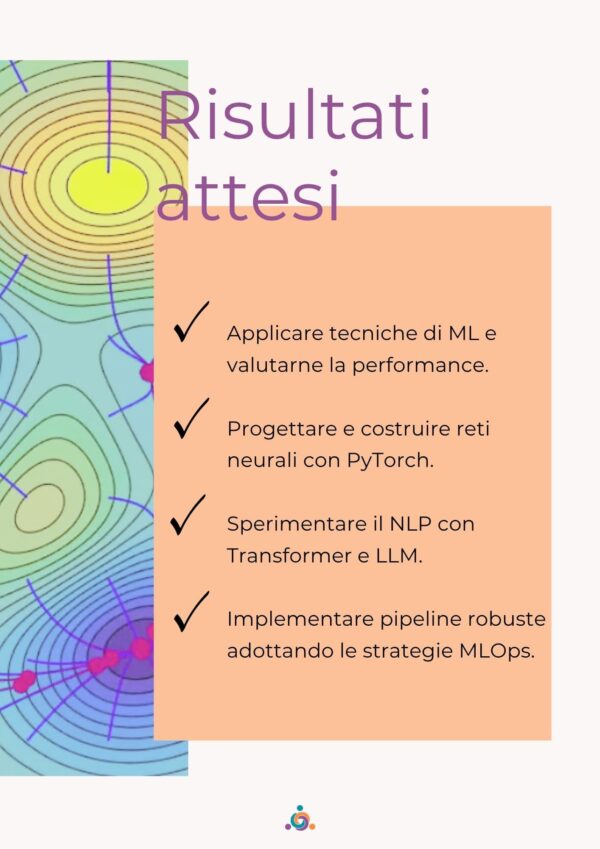 Risultati attesi

✓ Applicare tecniche di ML e valutarne la performance.

✓ Progettare e costruire reti neurali con PyTorch.

✓ Sperimentare il NLP con Transformer e LLM.

✓ Implementare pipeline robuste adottando le strategie MLOps.